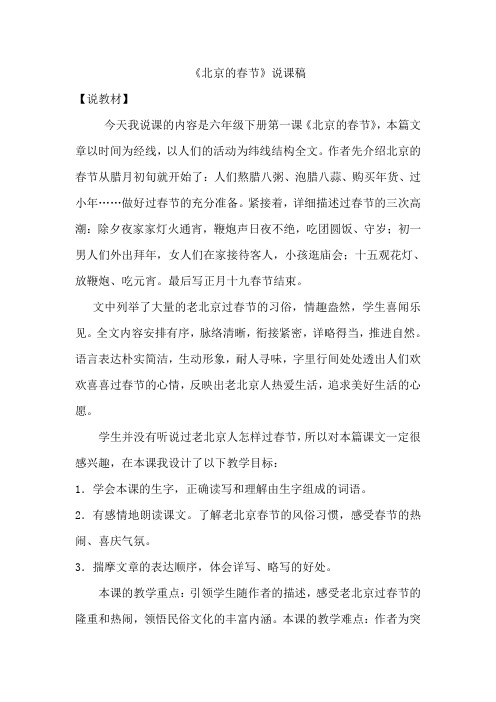 《北京的春节》说课稿

【说教材】

今天我说课的内容是六年级下册第一课《北京的春节》，本篇文章以时间为经线，以人们的活动为纬线结构全文。作者先介绍北京的春节从腊月初旬就开始了：人们熬腊八粥、泡腊八蒜、购买年货、过小年……做好过春节的充分准备。紧接着，详细描述过春节的三次高潮：除夕夜家家灯火通宵，鞭炮声日夜不绝，吃团圆饭、守岁；初一男人们外出拜年，女人们在家接待客人，小孩逛庙会；十五观花灯、放鞭炮、吃元宵。最后写正月十九春节结束。

文中列举了大量的老北京过春节的习俗，情趣盎然，学生喜闻乐见。全文内容安排有序，脉络清晰，衔接紧密，详略得当，推进自然。语言表达朴实简洁，生动形象，耐人寻味，字里行间处处透出人们欢欢喜喜过春节的心情，反映出老北京人热爱生活，追求美好生活的心愿。

学生并没有听说过老北京人怎样过春节，所以对本篇课文一定很感兴趣，在本课我设计了以下教学目标：

1．学会本课的生字，正确读写和理解由生字组成的词语。

2．有感情地朗读课文。了解老北京春节的风俗习惯，感受春节的热闹、喜庆气氛。

3．揣摩文章的表达顺序，体会详写、略写的好处。

本课的教学重点：引领学生随作者的描述，感受老北京过春节的隆重和热闹，领悟民俗文化的丰富内涵。本课的教学难点：作者为突